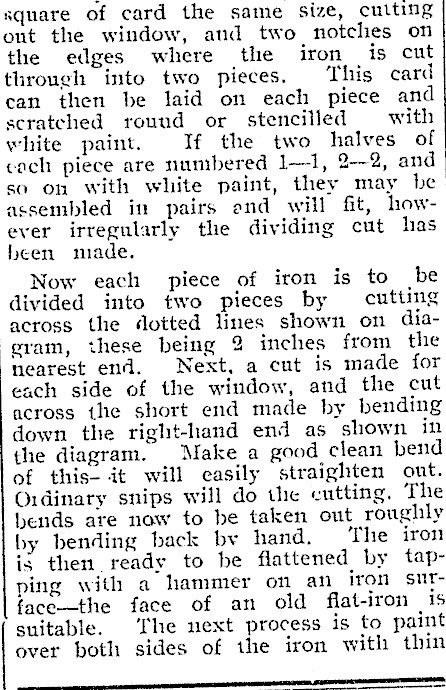 square of card the same size, cutting out the window, and two notches on the edges where the iron is cut through into two pieces. This card can then be laid on each piece and scratched round or stencilled with white paint. If the two halves of each piece are numbered 1—1, 2—2, and so on with white paint, they may be assembled in pairs and will fit, however irregularly the dividing cut has been made.

Now each piece of iron is to be divided into two pieces by cutting across the dotted lines shown on diagram, these being 2 inches from the nearest end. Next, a cut is made for each side of the window, and the cut across the short end made by bending down the right-hand end as shown in the diagram. Make a good clean bend of this—it will easily straighten out. Ordinary snips will do the cutting. The bends are now to be taken out roughly by bending back by hand. The iron is then ready to be flattened by tapping with a hammer on an iron surface—the face of an old flat-iron is suitable. The next process is to paint over both sides of the iron with thin